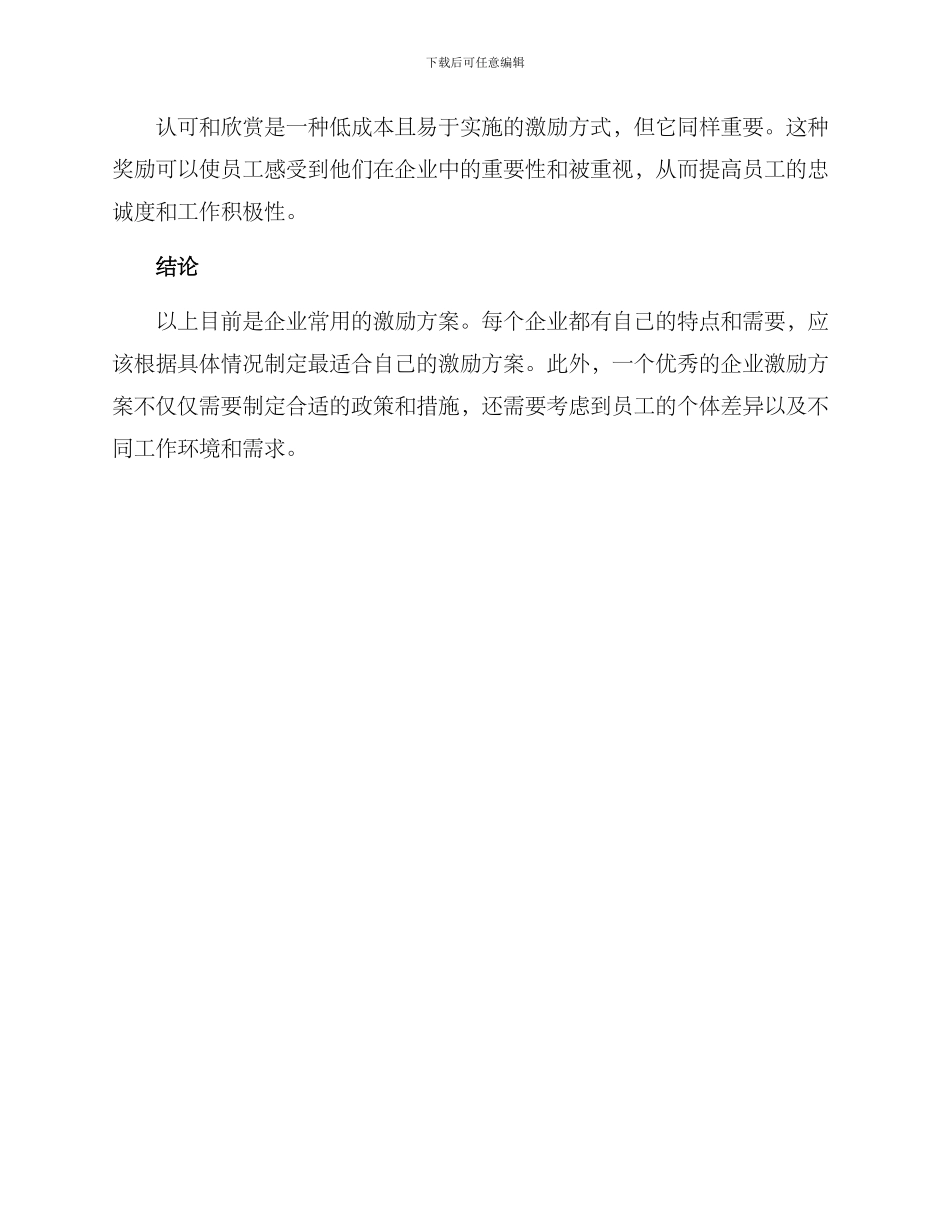 下载后可任意编辑

认可和欣赏是一种低成本且易于实施的激励方式，但它同样重要。这种奖励可以使员工感受到他们在企业中的重要性和被重视，从而提高员工的忠诚度和工作积极性。

结论

以上目前是企业常用的激励方案。每个企业都有自己的特点和需要，应该根据具体情况制定最适合自己的激励方案。此外，一个优秀的企业激励方案不仅仅需要制定合适的政策和措施，还需要考虑到员工的个体差异以及不同工作环境和需求。